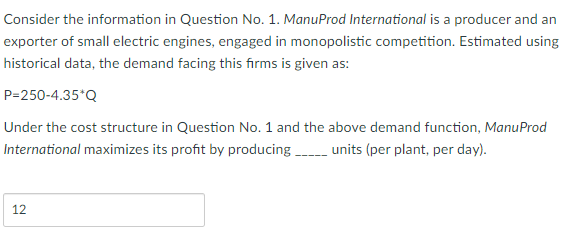 Consider the information in Question No. 1. ManuProd International is a producer and an exporter of small electric engines, engaged in monopolistic competition. Estimated using historical data, the demand facing this firms is given as:

P=250-4.35*Q

Under the cost structure in Question No. 1 and the above demand function, ManuProd International maximizes its profit by producing _____ units (per plant, per day).

12